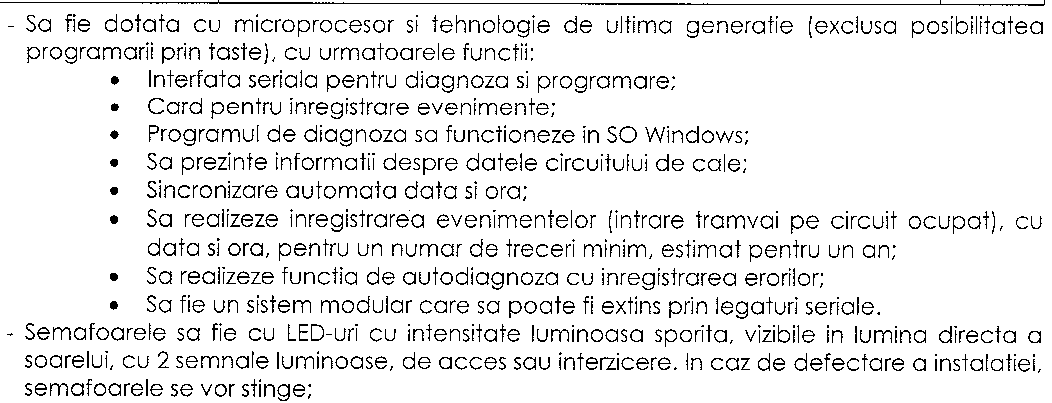 - Sa fie dotata cu microprocesor si tehnologie de ultima generatie (exclusa posibilitatea programarii prin taste), cu urmatoarele functii:
• Interfata seriala pentru diagnoza si programare;
• Card pentru inregistrare evenimente;
• Programul de diagnoza sa functioneze in SO Windows;
• Sa prezinte informatii despre datele circuitului de cale;
• Sincronizare automata data si ora;
• Sa realizeze inregistrarea evenimentelor (intrare tramvai pe circuit ocupat), cu data si ora, pentru un numar de treceri minim, estimat pentru un an;
• Sa realizeze functia de autodiagnoza cu inregistrarea erorilor;
• Sa fie un sistem modular care sa poate fi extins prin legaturi seriale.
- Semafoarele sa fie cu LED-uri cu intensitate luminoasa sporita, vizibile in lumina directa a soarelui, cu 2 semnale luminoase, de acces sau interzicere. In caz de defectare a instalatiei, semafoarele se vor stinge;